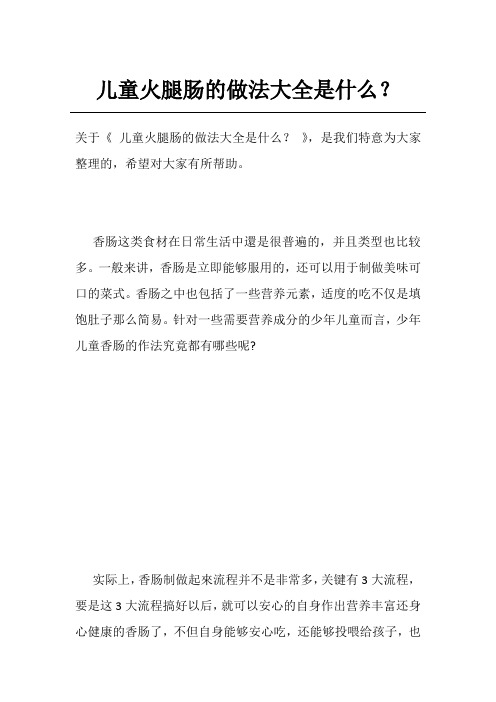 儿童火腿肠的做法大全是什么？

关于《 儿童火腿肠的做法大全是什么？ 》，是我们特意为大家整理的，希望对大家有所帮助。

香肠这类食材在日常生活中還是很普遍的，并且类型也比较多。一般来讲，香肠是立即能够服用的，还可以用于制做美味可口的菜式。香肠之中也包括了一些营养元素，适度的吃不仅是填饱肚子那么简易。针对一些需要营养成分的少年儿童而言，少年儿童香肠的作法究竟都有哪些呢?

实际上，香肠制做起来流程并不是非常多，关键有 3 大流程，要是这 3 大流程搞好以后，就可以安心的自身作出营养丰富还身心健康的香肠了，不但自身能够安心吃，还能够投喂给孩子，也